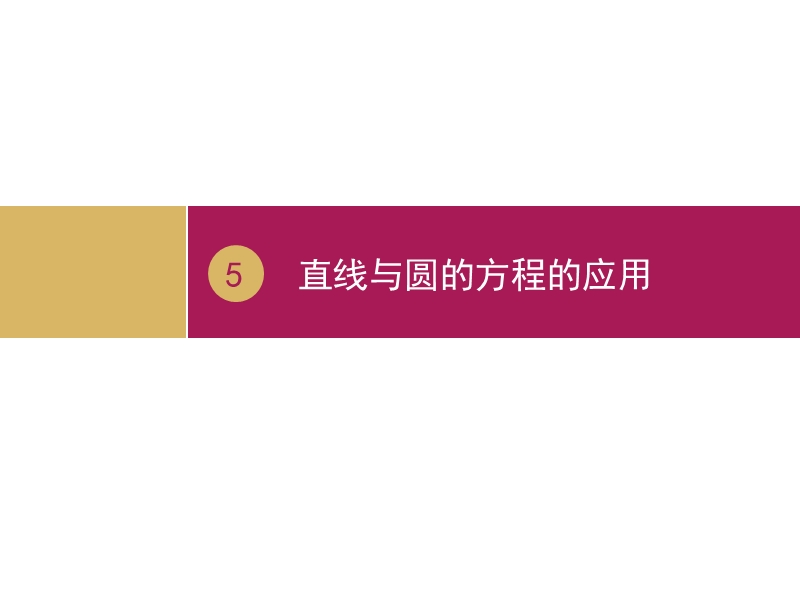 5

直线与圆的方程的应用